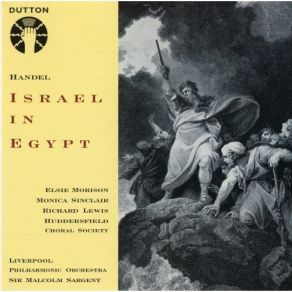 DUTTON

HANDEL

ISRAEL IN EGYPT

ELSIE MORISON
MONICA SINCLAIR
RICHARD LEWIS
HUDDERSFIELD
CHORAL SOCIETY

LIVERPOOL
PHILHARMONIC ORCHESTRA
SIR MALCOLM SARGENT